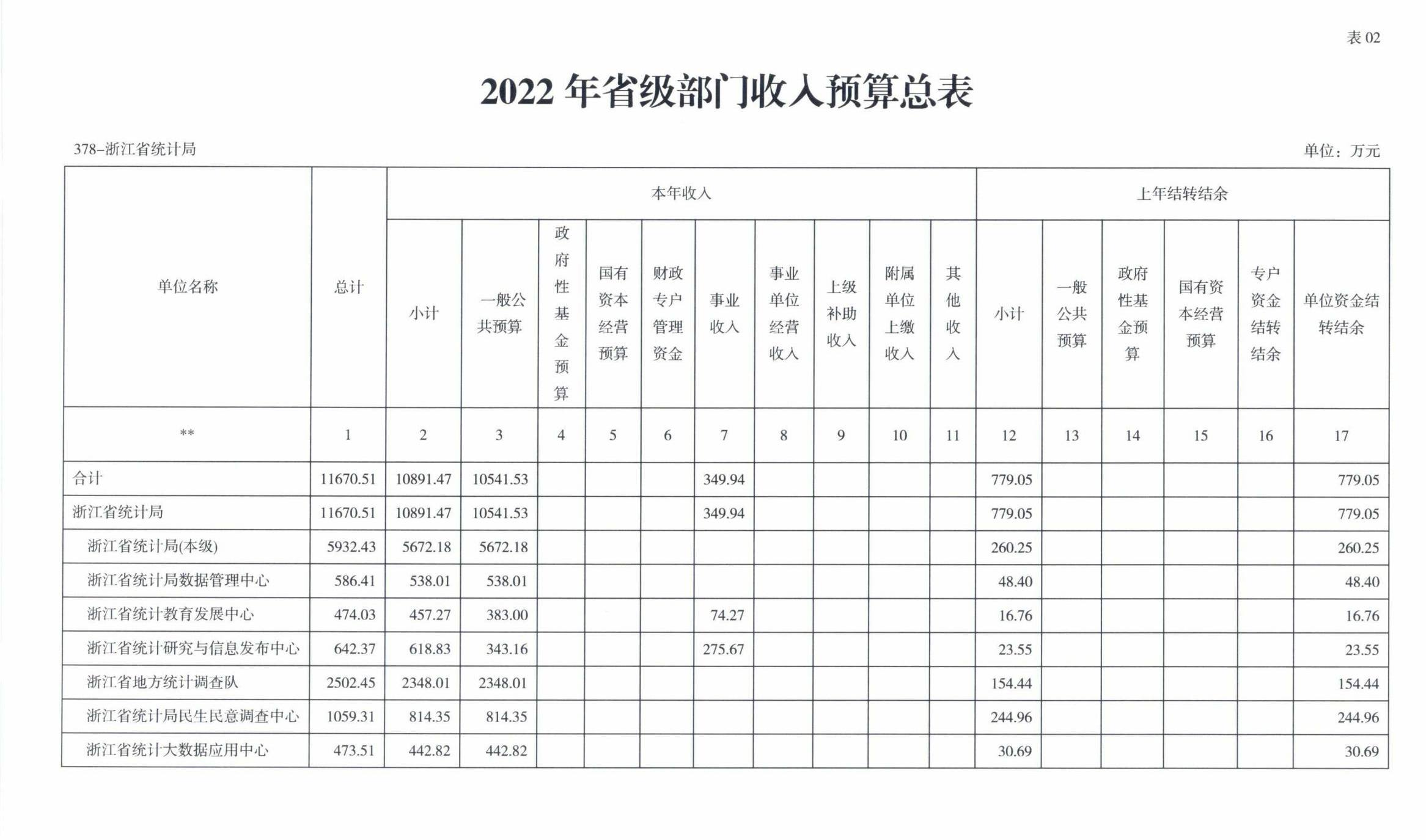 表 02

2022 年省级部门收入预算总表

378-浙江省统计局

单位：万元

| 单位名称 | 总计 | 本年收入 | | | | | | | | | | 上年结转结余 | | | | | |
|---|---|---|---|---|---|---|---|---|---|---|---|---|---|---|---|---|---|
| | | 小计 | 一般公共预算 | 政府性基金预算 | 国有资本经营预算 | 财政专户管理资金 | 事业收入 | 事业单位经营收入 | 上级补助收入 | 附属单位上缴收入 | 其他收入 | 小计 | 一般公共预算 | 政府性基金预算 | 国有资本经营预算 | 专户资金结转结余 | 单位资金结转结余 |
| ** | 1 | 2 | 3 | 4 | 5 | 6 | 7 | 8 | 9 | 10 | 11 | 12 | 13 | 14 | 15 | 16 | 17 |
| 合计 | 11670.51 | 10891.47 | 10541.53 | | | | 349.94 | | | | | 779.05 | | | | | 779.05 |
| 浙江省统计局 | 11670.51 | 10891.47 | 10541.53 | | | | 349.94 | | | | | 779.05 | | | | | 779.05 |
| 浙江省统计局(本级) | 5932.43 | 5672.18 | 5672.18 | | | | | | | | | 260.25 | | | | | 260.25 |
| 浙江省统计局数据管理中心 | 586.41 | 538.01 | 538.01 | | | | | | | | | 48.40 | | | | | 48.40 |
| 浙江省统计教育发展中心 | 474.03 | 457.27 | 383.00 | | | | 74.27 | | | | | 16.76 | | | | | 16.76 |
| 浙江省统计研究与信息发布中心 | 642.37 | 618.83 | 343.16 | | | | 275.67 | | | | | 23.55 | | | | | 23.55 |
| 浙江省地方统计调查队 | 2502.45 | 2348.01 | 2348.01 | | | | | | | | | 154.44 | | | | | 154.44 |
| 浙江省统计局民生民意调查中心 | 1059.31 | 814.35 | 814.35 | | | | | | | | | 244.96 | | | | | 244.96 |
| 浙江省统计大数据应用中心 | 473.51 | 442.82 | 442.82 | | | | | | | | | 30.69 | | | | | 30.69 |